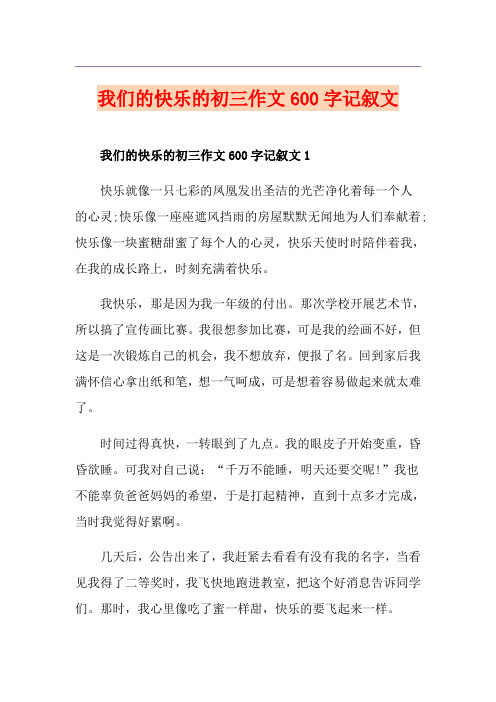 我们的快乐的初三作文600字记叙文

我们的快乐的初三作文600字记叙文1

快乐就像一只七彩的凤凰发出圣洁的光芒净化着每一个人的心灵;快乐像一座座遮风挡雨的房屋默默无闻地为人们奉献着;快乐像一块蜜糖甜蜜了每个人的心灵，快乐天使时时陪伴着我，在我的成长路上，时刻充满着快乐。

我快乐，那是因为我一年级的付出。那次学校开展艺术节，所以搞了宣传画比赛。我很想参加比赛，可是我的绘画不好，但这是一次锻炼自己的机会，我不想放弃，便报了名。回到家后我满怀信心拿出纸和笔，想一气呵成，可是想着容易做起来就太难了。

时间过得真快，一转眼到了九点。我的眼皮子开始变重，昏昏欲睡。可我对自己说：“千万不能睡，明天还要交呢!”我也不能辜负爸爸妈妈的希望，于是打起精神，直到十点多才完成，当时我觉得好累啊。

几天后，公告出来了，我赶紧去看看有没有我的名字，当看见我得了二等奖时，我飞快地跑进教室，把这个好消息告诉同学们。那时，我心里像吃了蜜一样甜，快乐的要飞起来一样。